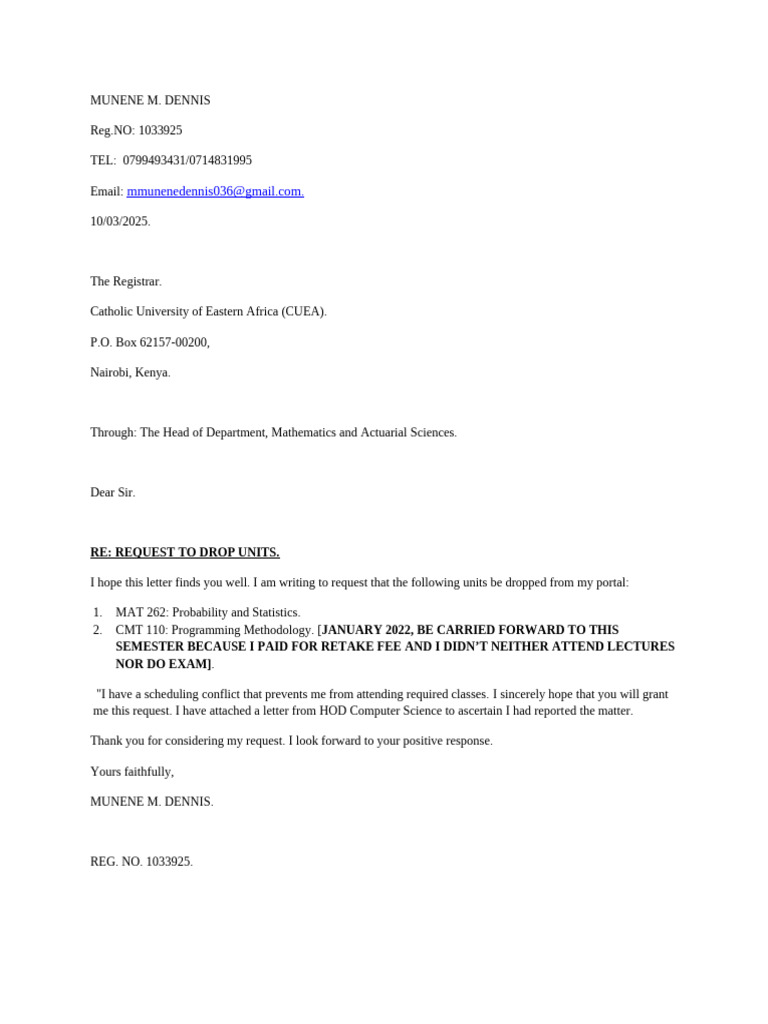 MUNENE M. DENNIS

Reg.NO: 1033925

TEL: 0799493431/0714831995

Email: mmunenedennis036@gmail.com.

10/03/2025.

The Registrar.

Catholic University of Eastern Africa (CUEA).

P.O. Box 62157-00200,

Nairobi, Kenya.

Through: The Head of Department, Mathematics and Actuarial Sciences.

Dear Sir.

RE: REQUEST TO DROP UNITS.

I hope this letter finds you well. I am writing to request that the following units be dropped from my portal:

1. MAT 262: Probability and Statistics.
2. CMT 110: Programming Methodology. [JANUARY 2022, BE CARRIED FORWARD TO THIS SEMESTER BECAUSE I PAID FOR RETAKE FEE AND I DIDN'T NEITHER ATTEND LECTURES NOR DO EXAM].

"I have a scheduling conflict that prevents me from attending required classes. I sincerely hope that you will grant me this request. I have attached a letter from HOD Computer Science to ascertain I had reported the matter.

Thank you for considering my request. I look forward to your positive response.

Yours faithfully,

MUNENE M. DENNIS.

REG. NO. 1033925.